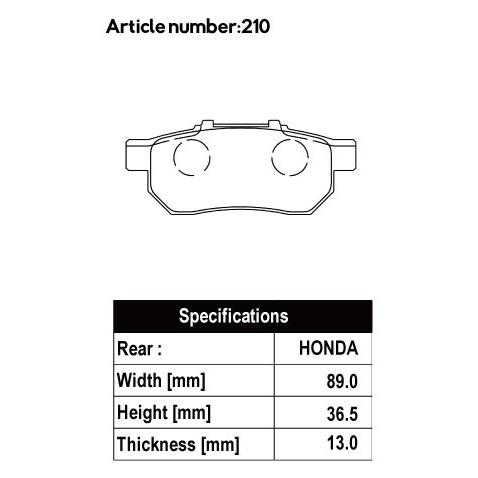 Article number:210

| Specifications | |
|---|---|
| Rear : | HONDA |
| Width [mm] | 89.0 |
| Height [mm] | 36.5 |
| Thickness [mm] | 13.0 |